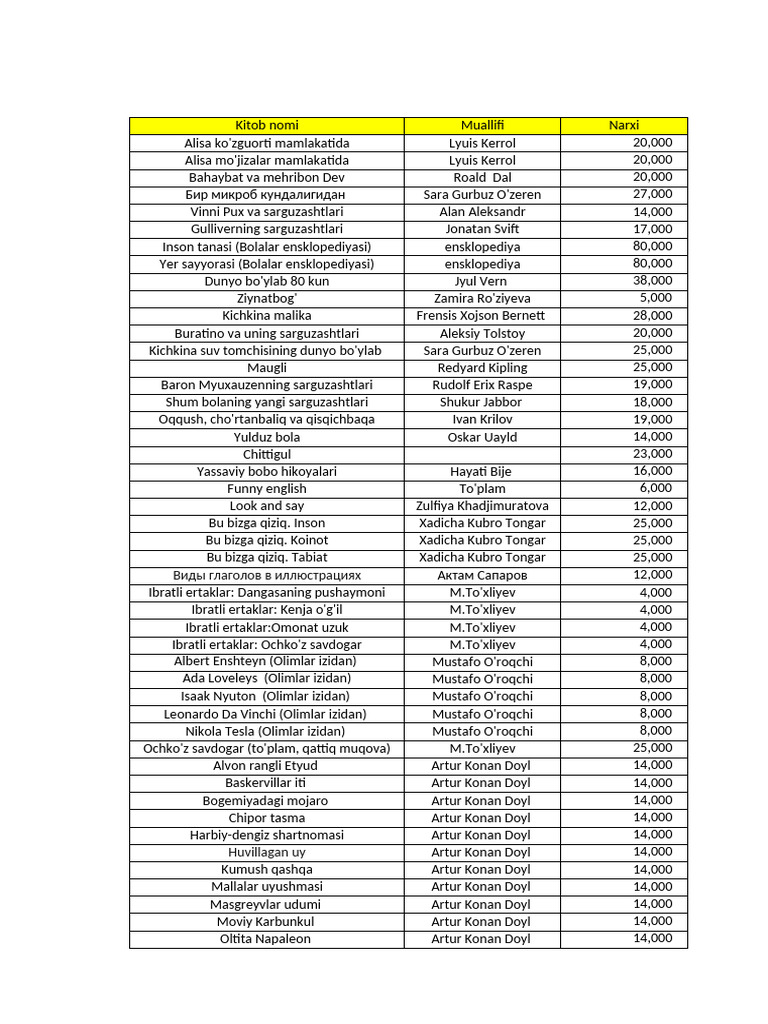 | Kitob nomi | Muallifi | Narxi |
|---|---|---|
| Alisa ko'zguorti mamlakatida | Lyuis Kerrol | 20,000 |
| Alisa mo'jizalar mamlakatida | Lyuis Kerrol | 20,000 |
| Bahaybat va mehribon Dev | Roald Dal | 20,000 |
| Бир микроб кундалигидан | Sara Gurbuz O'zeren | 27,000 |
| Vinni Pux va sarguzashtlari | Alan Aleksandr | 14,000 |
| Gulliverning sarguzashtlari | Jonatan Svift | 17,000 |
| Inson tanasi (Bolalar ensklopediyasi) | ensklopediya | 80,000 |
| Yer sayyorasi (Bolalar ensklopediyasi) | ensklopediya | 80,000 |
| Dunyo bo'ylab 80 kun | Jyul Vern | 38,000 |
| Ziynatbog' | Zamira Ro'ziyeva | 5,000 |
| Kichkina malika | Frensis Xojson Bernett | 28,000 |
| Buratino va uning sarguzashtlari | Aleksiy Tolstoy | 20,000 |
| Kichkina suv tomchisining dunyo bo'ylab | Sara Gurbuz O'zeren | 25,000 |
| Maugli | Redyard Kipling | 25,000 |
| Baron Myuxauzenning sarguzashtlari | Rudolf Erix Raspe | 19,000 |
| Shum bolaning yangi sarguzashtlari | Shukur Jabbor | 18,000 |
| Oqqush, cho'rtanbaliq va qisqichbaqa | Ivan Krilov | 19,000 |
| Yulduz bola | Oskar Uayld | 14,000 |
| Chittigul | | 23,000 |
| Yassaviy bobo hikoyalari | Hayati Bije | 16,000 |
| Funny english | To'plam | 6,000 |
| Look and say | Zulfiya Khadjimuratova | 12,000 |
| Bu bizga qiziq. Inson | Xadicha Kubro Tongar | 25,000 |
| Bu bizga qiziq. Koinot | Xadicha Kubro Tongar | 25,000 |
| Bu bizga qiziq. Tabiat | Xadicha Kubro Tongar | 25,000 |
| Виды глаголов в иллюстрациях | Актам Сапаров | 12,000 |
| Ibratli ertaklar: Dangasaning pushaymoni | M.To'xliyev | 4,000 |
| Ibratli ertaklar: Kenja o'g'il | M.To'xliyev | 4,000 |
| Ibratli ertaklar:Omonat uzuk | M.To'xliyev | 4,000 |
| Ibratli ertaklar: Ochko'z savdogar | M.To'xliyev | 4,000 |
| Albert Enshteyn (Olimlar izidan) | Mustafo O'roqchi | 8,000 |
| Ada Loveleys (Olimlar izidan) | Mustafo O'roqchi | 8,000 |
| Isaak Nyuton (Olimlar izidan) | Mustafo O'roqchi | 8,000 |
| Leonardo Da Vinchi (Olimlar izidan) | Mustafo O'roqchi | 8,000 |
| Nikola Tesla (Olimlar izidan) | Mustafo O'roqchi | 8,000 |
| Ochko'z savdogar (to'plam, qattiq muqova) | M.To'xliyev | 25,000 |
| Alvon rangli Etyud | Artur Konan Doyl | 14,000 |
| Baskervillar iti | Artur Konan Doyl | 14,000 |
| Bogemiyadagi mojaro | Artur Konan Doyl | 14,000 |
| Chipor tasma | Artur Konan Doyl | 14,000 |
| Harbiy-dengiz shartnomasi | Artur Konan Doyl | 14,000 |
| Huvillagan uy | Artur Konan Doyl | 14,000 |
| Kumush qashqa | Artur Konan Doyl | 14,000 |
| Mallalar uyushmasi | Artur Konan Doyl | 14,000 |
| Masgreyvlar udumi | Artur Konan Doyl | 14,000 |
| Moviy Karbunkul | Artur Konan Doyl | 14,000 |
| Oltita Napaleon | Artur Konan Doyl | 14,000 |